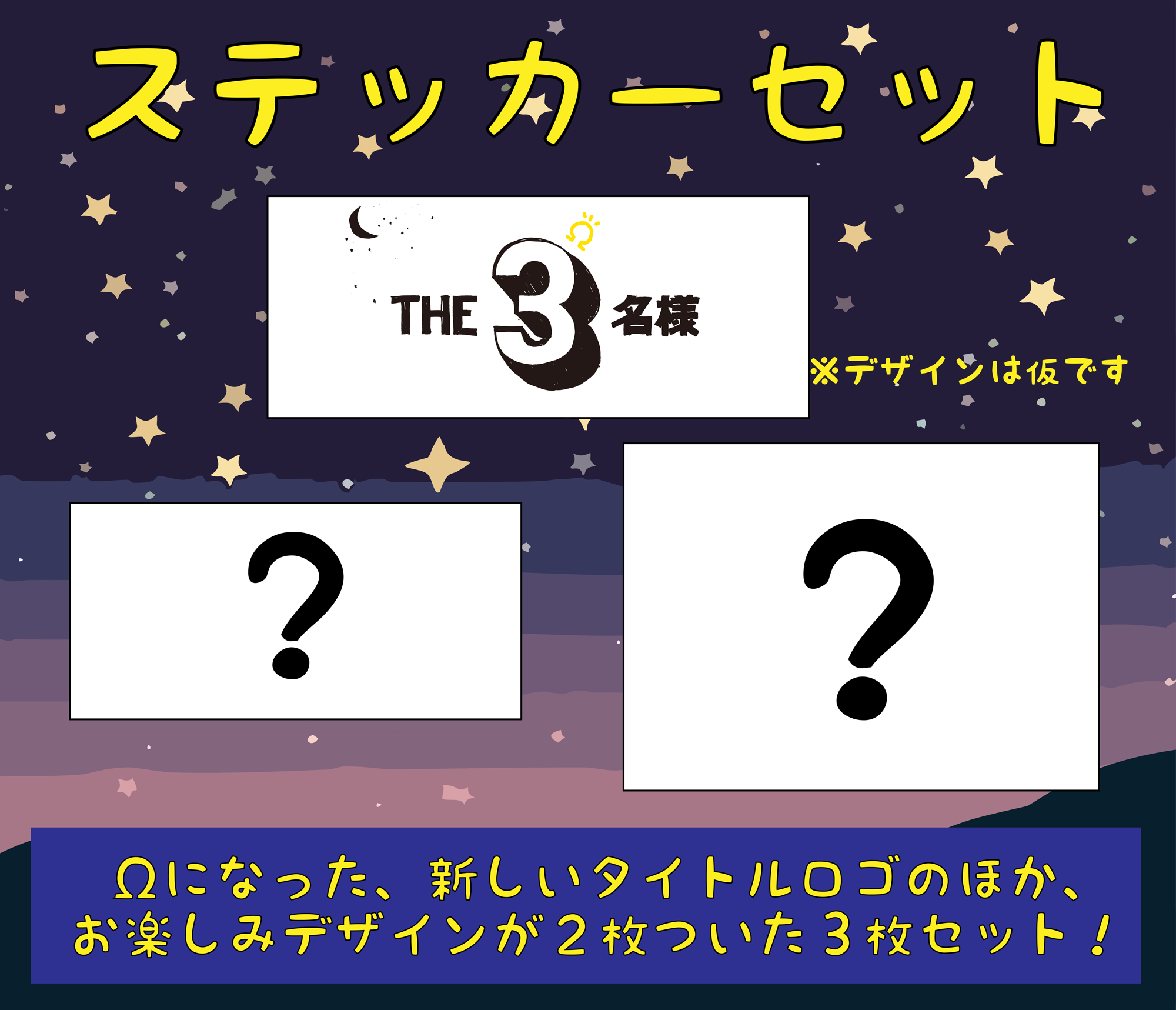 ステッカーセット

THE 3 名様 Ω

※デザインは仮です

?

?

Ωになった、新しいタイトルロゴのほか、お楽しみデザインが２枚ついた３枚セット！